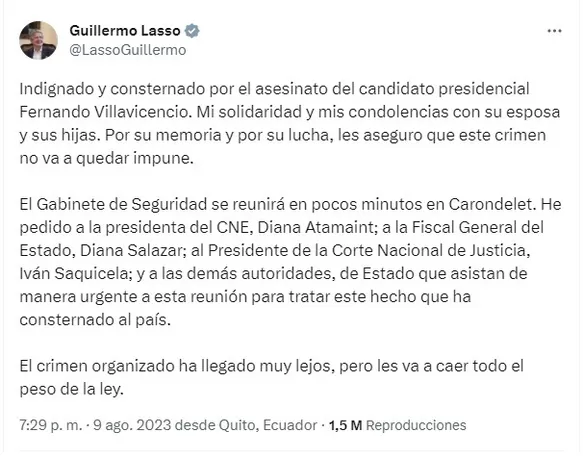 Guillermo Lasso
@LassoGuillermo

Indignado y consternado por el asesinato del candidato presidencial Fernando Villavicencio. Mi solidaridad y mis condolencias con su esposa y sus hijas. Por su memoria y por su lucha, les aseguro que este crimen no va a quedar impune.

El Gabinete de Seguridad se reunirá en pocos minutos en Carondelet. He pedido a la presidenta del CNE, Diana Atamaint; a la Fiscal General del Estado, Diana Salazar; al Presidente de la Corte Nacional de Justicia, Iván Saquicela; y a las demás autoridades, de Estado que asistan de manera urgente a esta reunión para tratar este hecho que ha consternado al país.

El crimen organizado ha llegado muy lejos, pero les va a caer todo el peso de la ley.

7:29 p. m. · 9 ago. 2023 desde Quito, Ecuador · 1,5 M Reproducciones